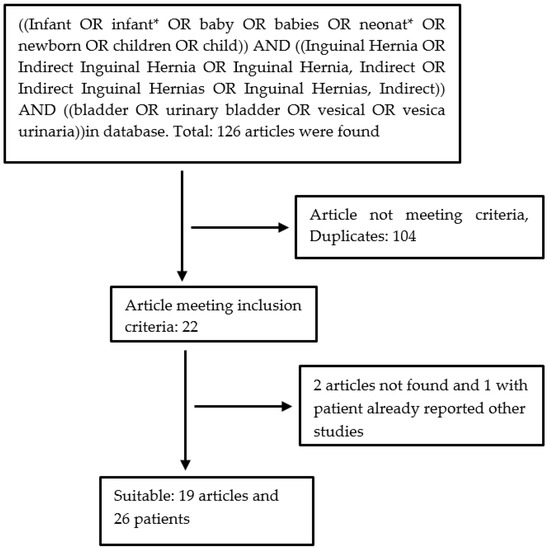 ((Infant OR infant* OR baby OR babies OR neonat* OR newborn OR children OR child)) AND ((Inguinal Hernia OR Indirect Inguinal Hernia OR Inguinal Hernia, Indirect OR Indirect Inguinal Hernias OR Inguinal Hernias, Indirect)) AND ((bladder OR urinary bladder OR vesical OR vesica urinaria))in database. Total: 126 articles were found

Article not meeting criteria, Duplicates: 104

Article meeting inclusion criteria: 22

2 articles not found and 1 with patient already reported other studies

Suitable: 19 articles and 26 patients